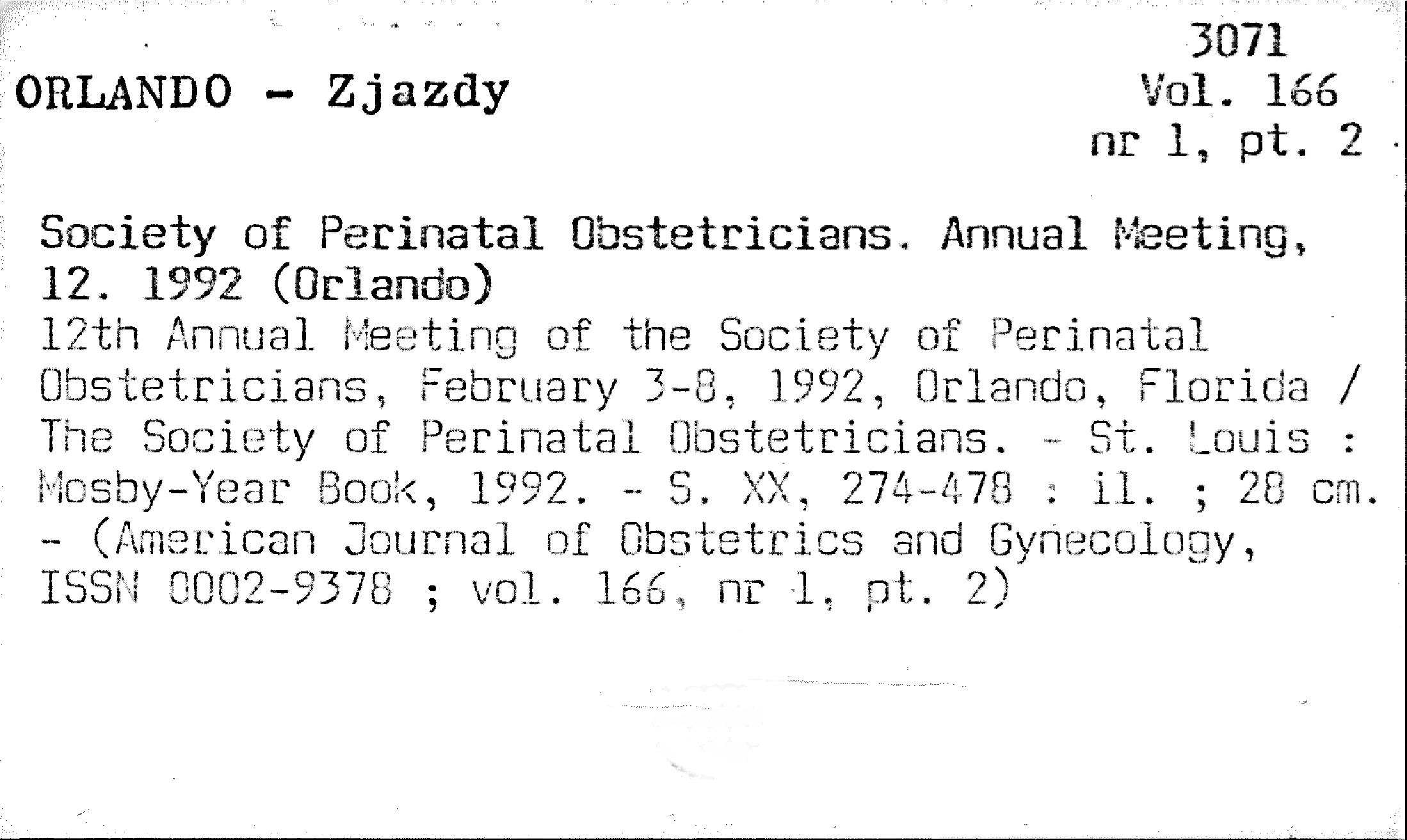 3071
Vol. 166
nr 1, pt. 2

ORLANDO - Zjazdy

Society of Perinatal Obstetricians. Annual Meeting, 12. 1992 (Orlando)
12th Annual Meeting of the Society of Perinatal Obstetricians, February 3-8, 1992, Orlando, Florida / The Society of Perinatal Obstetricians. - St. Louis : Mosby-Year Book, 1992. - S. XX, 274-478 : il. ; 28 cm. - (American Journal of Obstetrics and Gynecology, ISSN 0002-9378 ; vol. 166, nr 1, pt. 2)